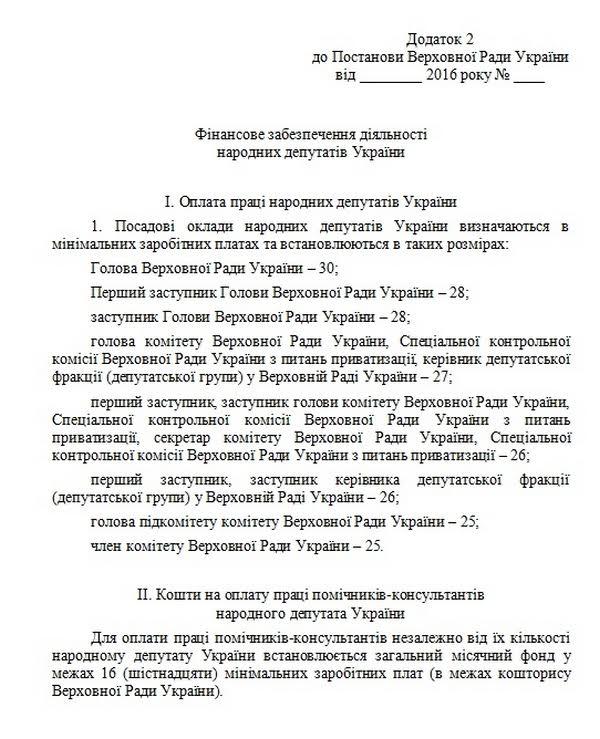 Додаток 2
до Постанови Верховної Ради України
від ________ 2016 року № ____

Фінансове забезпечення діяльності
народних депутатів України

І. Оплата праці народних депутатів України

1. Посадові оклади народних депутатів України визначаються в мінімальних заробітних платах та встановлюються в таких розмірах:

Голова Верховної Ради України – 30;

Перший заступник Голови Верховної Ради України – 28;

заступник Голови Верховної Ради України – 28;

голова комітету Верховної Ради України, Спеціальної контрольної комісії Верховної Ради України з питань приватизації, керівник депутатської фракції (депутатської групи) у Верховній Раді України – 27;

перший заступник, заступник голови комітету Верховної Ради України, Спеціальної контрольної комісії Верховної Ради України з питань приватизації, секретар комітету Верховної Ради України, Спеціальної контрольної комісії Верховної Ради України з питань приватизації – 26;

перший заступник, заступник керівника депутатської фракції (депутатської групи) у Верховній Раді України – 26;

голова підкомітету комітету Верховної Ради України – 25;

член комітету Верховної Ради України – 25.

ІІ. Кошти на оплату праці помічників-консультантів
народного депутата України

Для оплати праці помічників-консультантів незалежно від їх кількості народному депутату України встановлюється загальний місячний фонд у межах 16 (шістнадцяти) мінімальних заробітних плат (в межах кошторису Верховної Ради України).